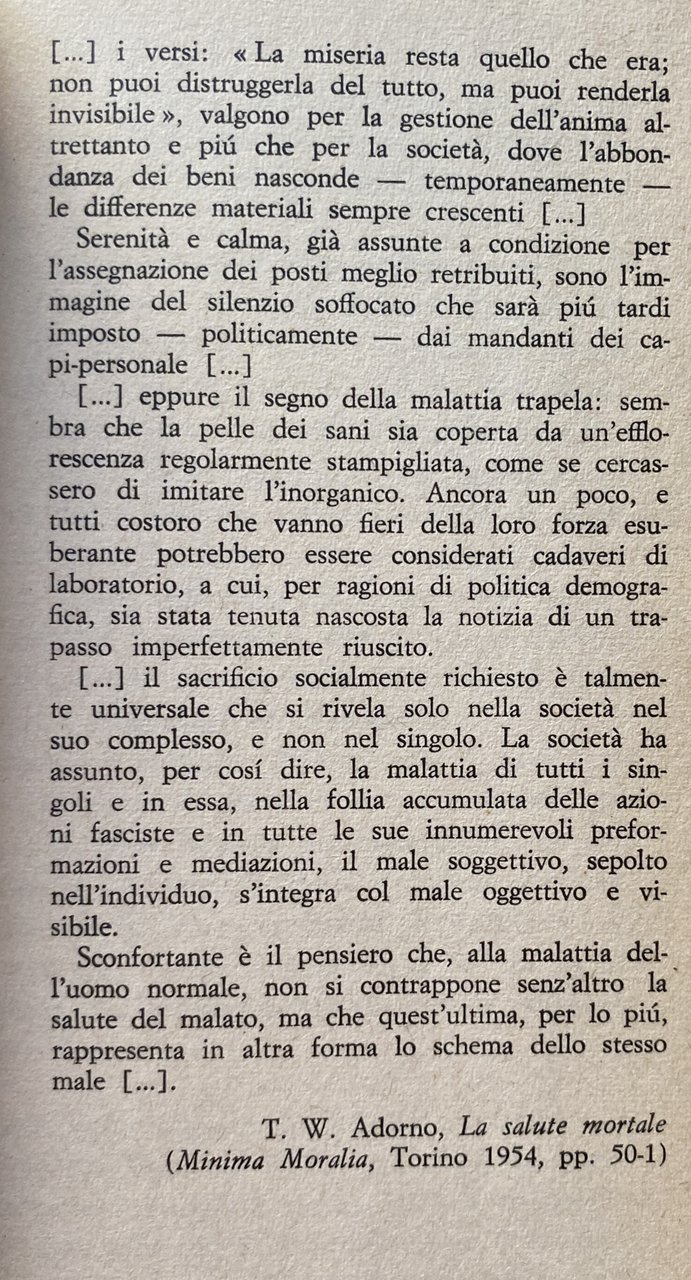 [...] i versi: « La miseria resta quello che era; non puoi distruggerla del tutto, ma puoi renderla invisibile », valgono per la gestione dell'anima altrettanto e piú che per la società, dove l'abbondanza dei beni nasconde — temporaneamente — le differenze materiali sempre crescenti [...]

Serenità e calma, già assunte a condizione per l'assegnazione dei posti meglio retribuiti, sono l'immagine del silenzio soffocato che sarà piú tardi imposto — politicamente — dai mandanti dei capi-personale [...]

[...] eppure il segno della malattia trapela: sembra che la pelle dei sani sia coperta da un'efflorescenza regolarmente stampigliata, come se cercassero di imitare l'inorganico. Ancora un poco, e tutti costoro che vanno fieri della loro forza esuberante potrebbero essere considerati cadaveri di laboratorio, a cui, per ragioni di politica demografica, sia stata tenuta nascosta la notizia di un trapasso imperfettamente riuscito.

[...] il sacrificio socialmente richiesto è talmente universale che si rivela solo nella società nel suo complesso, e non nel singolo. La società ha assunto, per cosí dire, la malattia di tutti i singoli e in essa, nella follia accumulata delle azioni fasciste e in tutte le sue innumerevoli preformazioni e mediazioni, il male soggettivo, sepolto nell'individuo, s'integra col male oggettivo e visibile.

Sconfortante è il pensiero che, alla malattia dell'uomo normale, non si contrappone senz'altro la salute del malato, ma che quest'ultima, per lo piú, rappresenta in altra forma lo schema dello stesso male [...].

T. W. Adorno, La salute mortale (Minima Moralia, Torino 1954, pp. 50-1)